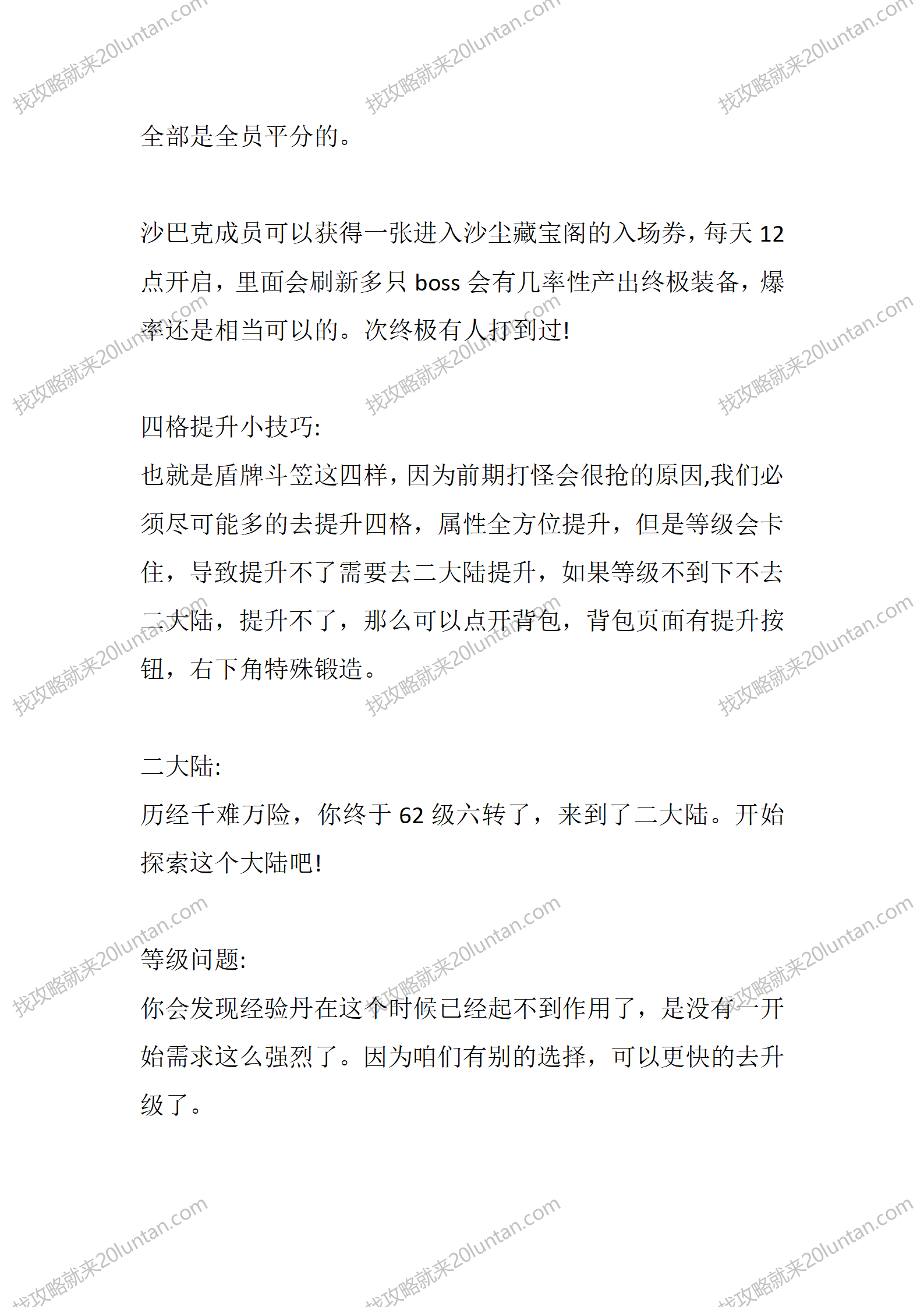 找攻略就来20luntan.com

全部是全员平分的。

沙巴克成员可以获得一张进入沙尘藏宝阁的入场券，每天 12 点开启，里面会刷新多只 boss 会有几率性产出终极装备，爆率还是相当可以的。次终极有人打到过!

四格提升小技巧:
也就是盾牌斗笠这四样，因为前期打怪会很抢的原因,我们必须尽可能多的去提升四格，属性全方位提升，但是等级会卡住，导致提升不了需要去二大陆提升，如果等级不到下不去二大陆，提升不了，那么可以点开背包，背包页面有提升按钮，右下角特殊锻造。

二大陆:
历经千难万险，你终于 62 级六转了，来到了二大陆。开始探索这个大陆吧!

等级问题:
你会发现经验丹在这个时候已经起不到作用了，是没有一开始需求这么强烈了。因为咱们有别的选择，可以更快的去升级了。